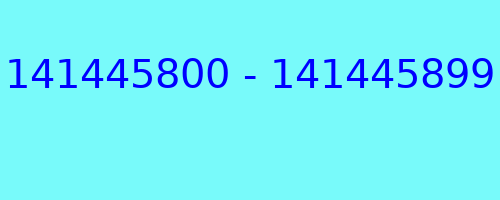 141445800 - 141445899